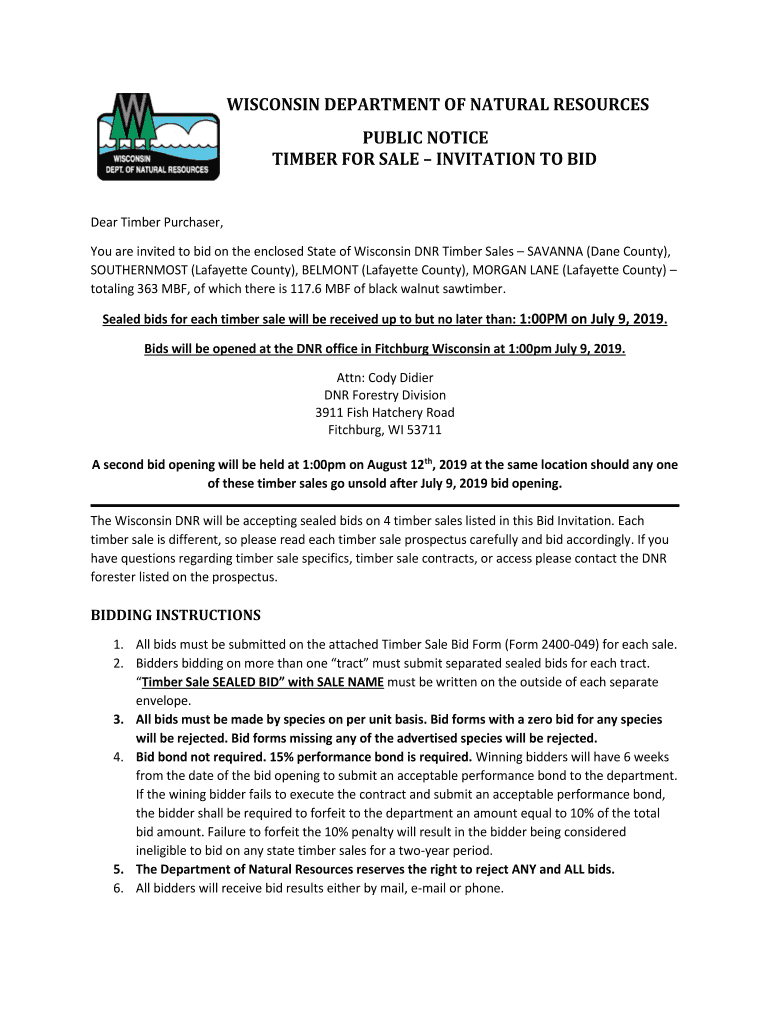 WISCONSIN DEPT. OF NATURAL RESOURCES

WISCONSIN DEPARTMENT OF NATURAL RESOURCES

PUBLIC NOTICE
TIMBER FOR SALE – INVITATION TO BID

Dear Timber Purchaser,

You are invited to bid on the enclosed State of Wisconsin DNR Timber Sales – SAVANNA (Dane County), SOUTHERNMOST (Lafayette County), BELMONT (Lafayette County), MORGAN LANE (Lafayette County) – totaling 363 MBF, of which there is 117.6 MBF of black walnut sawtimber.

Sealed bids for each timber sale will be received up to but no later than: 1:00PM on July 9, 2019.

Bids will be opened at the DNR office in Fitchburg Wisconsin at 1:00pm July 9, 2019.

Attn: Cody Didier
DNR Forestry Division
3911 Fish Hatchery Road
Fitchburg, WI 53711

A second bid opening will be held at 1:00pm on August 12$^{th}$, 2019 at the same location should any one of these timber sales go unsold after July 9, 2019 bid opening.

The Wisconsin DNR will be accepting sealed bids on 4 timber sales listed in this Bid Invitation. Each timber sale is different, so please read each timber sale prospectus carefully and bid accordingly. If you have questions regarding timber sale specifics, timber sale contracts, or access please contact the DNR forester listed on the prospectus.

BIDDING INSTRUCTIONS

1. All bids must be submitted on the attached Timber Sale Bid Form (Form 2400-049) for each sale.
2. Bidders bidding on more than one "tract" must submit separated sealed bids for each tract. "Timber Sale SEALED BID" with SALE NAME must be written on the outside of each separate envelope.
3. All bids must be made by species on per unit basis. Bid forms with a zero bid for any species will be rejected. Bid forms missing any of the advertised species will be rejected.
4. Bid bond not required. 15% performance bond is required. Winning bidders will have 6 weeks from the date of the bid opening to submit an acceptable performance bond to the department. If the wining bidder fails to execute the contract and submit an acceptable performance bond, the bidder shall be required to forfeit to the department an amount equal to 10% of the total bid amount. Failure to forfeit the 10% penalty will result in the bidder being considered ineligible to bid on any state timber sales for a two-year period.
5. The Department of Natural Resources reserves the right to reject ANY and ALL bids.
6. All bidders will receive bid results either by mail, e-mail or phone.